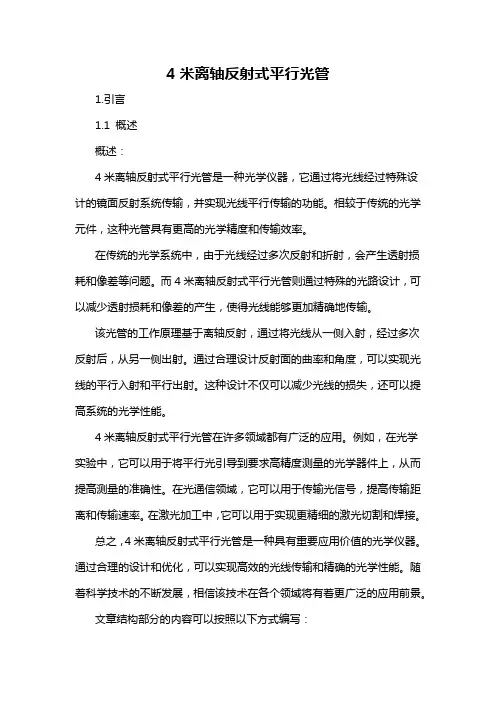 4 米离轴反射式平行光管

1.引言

1.1 概述

概述：

4 米离轴反射式平行光管是一种光学仪器，它通过将光线经过特殊设计的镜面反射系统传输，并实现光线平行传输的功能。相较于传统的光学元件，这种光管具有更高的光学精度和传输效率。

在传统的光学系统中，由于光线经过多次反射和折射，会产生透射损耗和像差等问题。而 4 米离轴反射式平行光管则通过特殊的光路设计，可以减少透射损耗和像差的产生，使得光线能够更加精确地传输。

该光管的工作原理基于离轴反射，通过将光线从一侧入射，经过多次反射后，从另一侧出射。通过合理设计反射面的曲率和角度，可以实现光线的平行入射和平行出射。这种设计不仅可以减少光线的损失，还可以提高系统的光学性能。

4 米离轴反射式平行光管在许多领域都有广泛的应用。例如，在光学实验中，它可以用于将平行光引导到要求高精度测量的光学器件上，从而提高测量的准确性。在光通信领域，它可以用于传输光信号，提高传输距离和传输速率。在激光加工中，它可以用于实现更精细的激光切割和焊接。

总之，4 米离轴反射式平行光管是一种具有重要应用价值的光学仪器。通过合理的设计和优化，可以实现高效的光线传输和精确的光学性能。随着科学技术的不断发展，相信该技术在各个领域将有着更广泛的应用前景。

文章结构部分的内容可以按照以下方式编写：